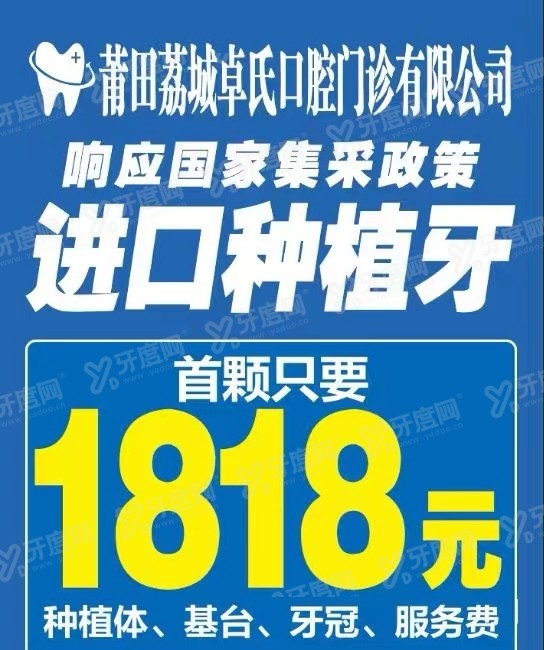 莆田荔城卓氏口腔门诊有限公司

响应国家集采政策

进口种植牙

首颗只要

1818元

种植体、基台、牙冠、服务费

牙度网 www.yadoo.cn